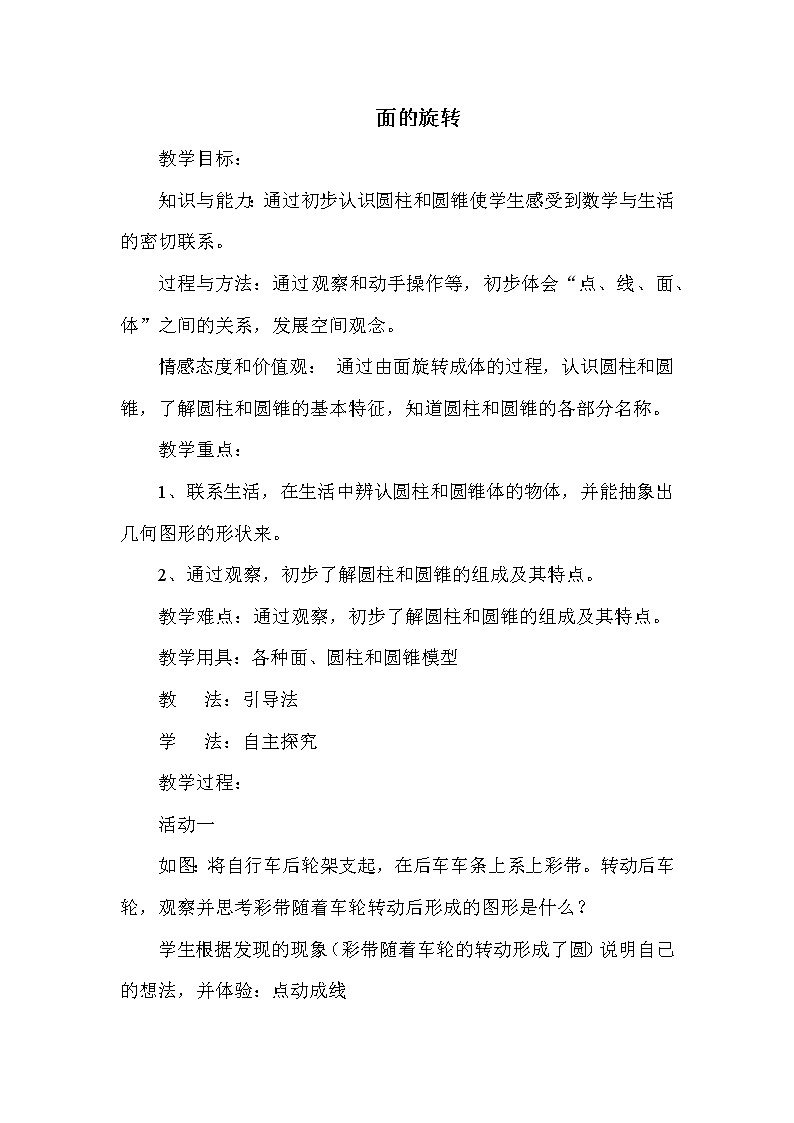 面的旋转

教学目标：

知识与能力：通过初步认识圆柱和圆锥使学生感受到数学与生活的密切联系。

过程与方法：通过观察和动手操作等，初步体会“点、线、面、体”之间的关系，发展空间观念。

情感态度和价值观： 通过由面旋转成体的过程，认识圆柱和圆锥，了解圆柱和圆锥的基本特征，知道圆柱和圆锥的各部分名称。

教学重点：

1、联系生活，在生活中辨认圆柱和圆锥体的物体，并能抽象出几何图形的形状来。

2、通过观察，初步了解圆柱和圆锥的组成及其特点。

教学难点：通过观察，初步了解圆柱和圆锥的组成及其特点。

教学用具：各种面、圆柱和圆锥模型

教 法：引导法

学 法：自主探究

教学过程：

活动一

如图：将自行车后轮架支起，在后车车条上系上彩带。转动后车轮，观察并思考彩带随着车轮转动后形成的图形是什么？

学生根据发现的现象（彩带随着车轮的转动形成了圆）说明自己的想法，并体验：点动成线